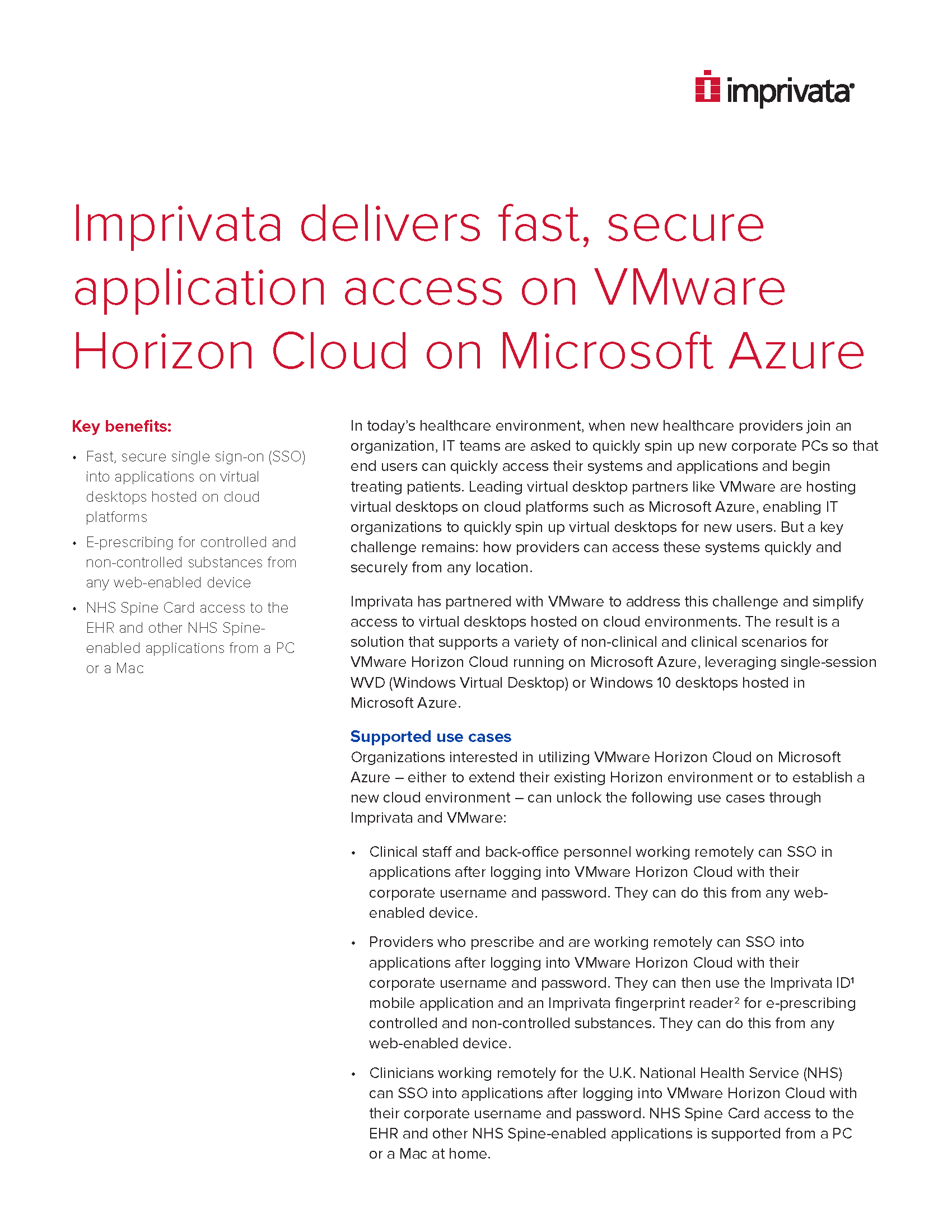 imprivata

Imprivata delivers fast, secure application access on VMware Horizon Cloud on Microsoft Azure

Key benefits:

• Fast, secure single sign-on (SSO) into applications on virtual desktops hosted on cloud platforms
• E-prescribing for controlled and non-controlled substances from any web-enabled device
• NHS Spine Card access to the EHR and other NHS Spine-enabled applications from a PC or a Mac

In today's healthcare environment, when new healthcare providers join an organization, IT teams are asked to quickly spin up new corporate PCs so that end users can quickly access their systems and applications and begin treating patients. Leading virtual desktop partners like VMware are hosting virtual desktops on cloud platforms such as Microsoft Azure, enabling IT organizations to quickly spin up virtual desktops for new users. But a key challenge remains: how providers can access these systems quickly and securely from any location.

Imprivata has partnered with VMware to address this challenge and simplify access to virtual desktops hosted on cloud environments. The result is a solution that supports a variety of non-clinical and clinical scenarios for VMware Horizon Cloud running on Microsoft Azure, leveraging single-session WVD (Windows Virtual Desktop) or Windows 10 desktops hosted in Microsoft Azure.

Supported use cases
Organizations interested in utilizing VMware Horizon Cloud on Microsoft Azure – either to extend their existing Horizon environment or to establish a new cloud environment – can unlock the following use cases through Imprivata and VMware:

• Clinical staff and back-office personnel working remotely can SSO in applications after logging into VMware Horizon Cloud with their corporate username and password. They can do this from any web-enabled device.

• Providers who prescribe and are working remotely can SSO into applications after logging into VMware Horizon Cloud with their corporate username and password. They can then use the Imprivata ID$^1$ mobile application and an Imprivata fingerprint reader$^2$ for e-prescribing controlled and non-controlled substances. They can do this from any web-enabled device.

• Clinicians working remotely for the U.K. National Health Service (NHS) can SSO into applications after logging into VMware Horizon Cloud with their corporate username and password. NHS Spine Card access to the EHR and other NHS Spine-enabled applications is supported from a PC or a Mac at home.